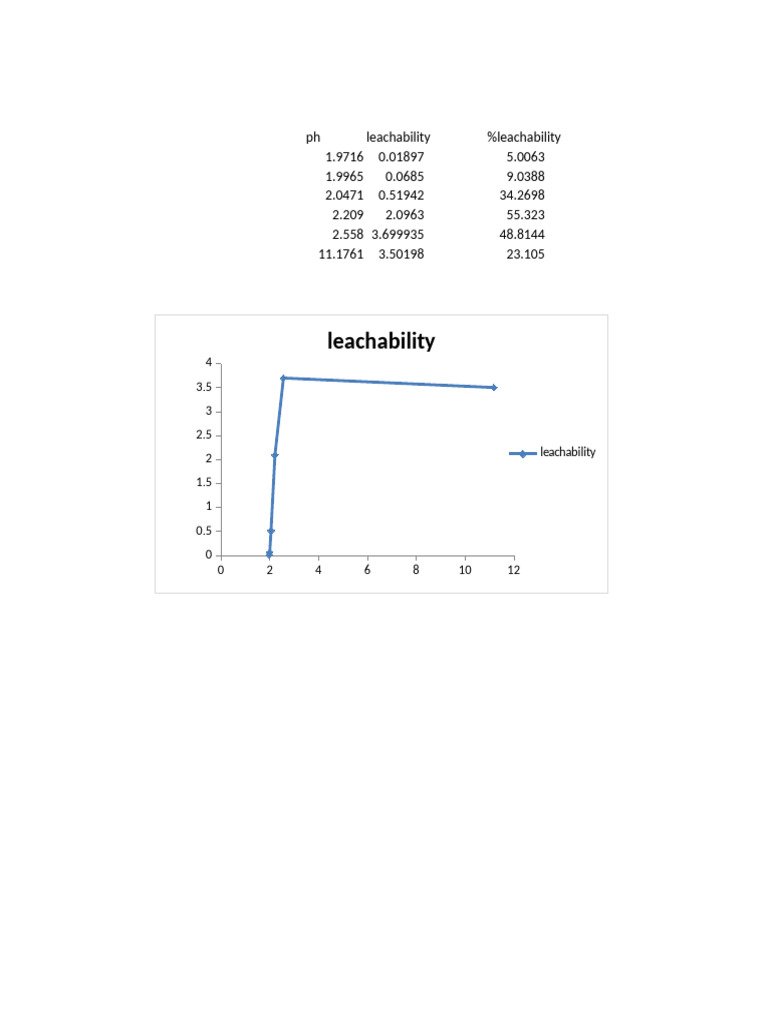 | ph | leachability | %leachability |
|---|---|---|
| 1.9716 | 0.01897 | 5.0063 |
| 1.9965 | 0.0685 | 9.0388 |
| 2.0471 | 0.51942 | 34.2698 |
| 2.209 | 2.0963 | 55.323 |
| 2.558 | 3.699935 | 48.8144 |
| 11.1761 | 3.50198 | 23.105 |

leachability

4
3.5
3
2.5
2
1.5
1
0.5
0

0 2 4 6 8 10 12

leachability